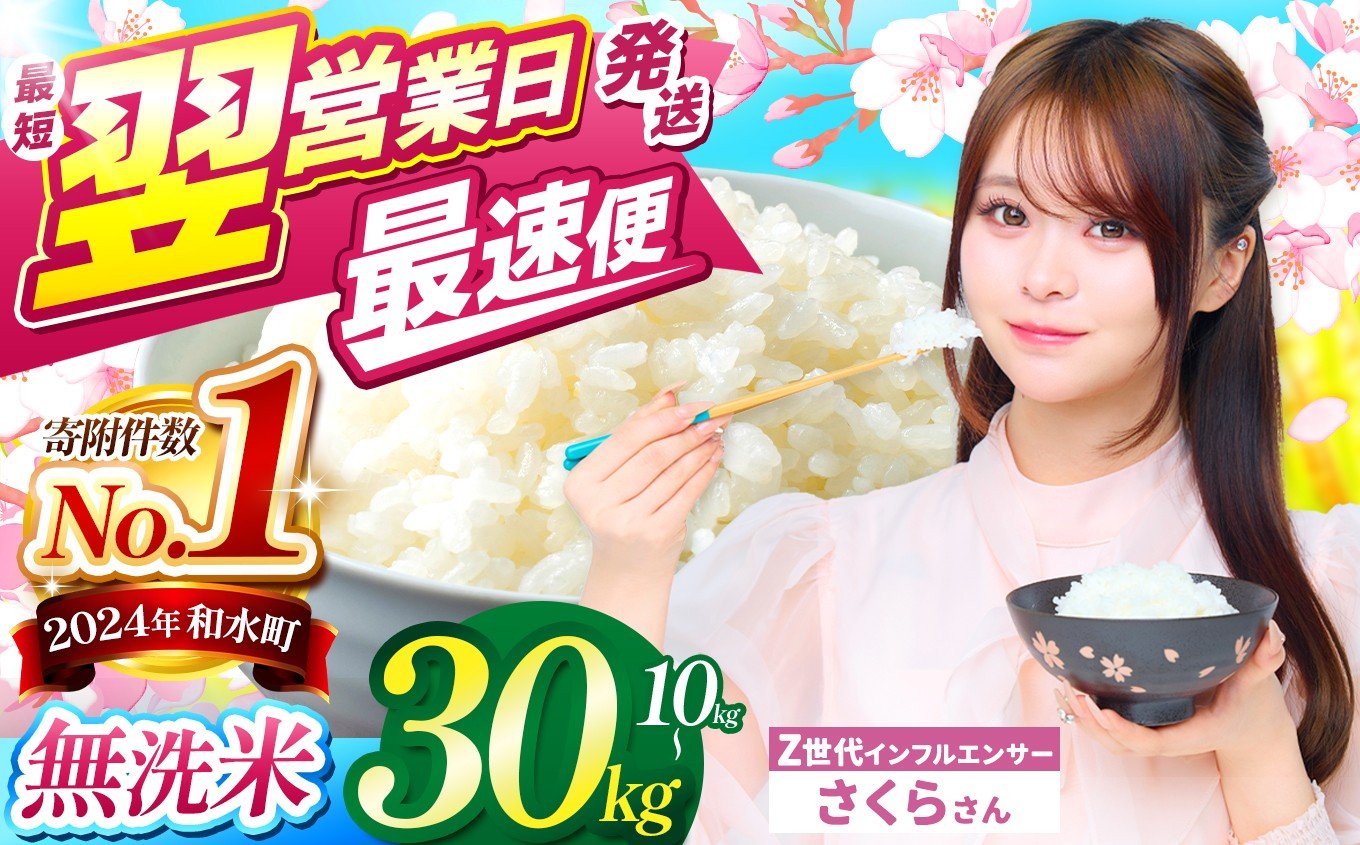 最短 翌営業日 発送

最速便

寄附件数 No.1

2024年 和水町

無洗米 10kg ~ 30kg

Z世代インフルエンサー

さくらさん